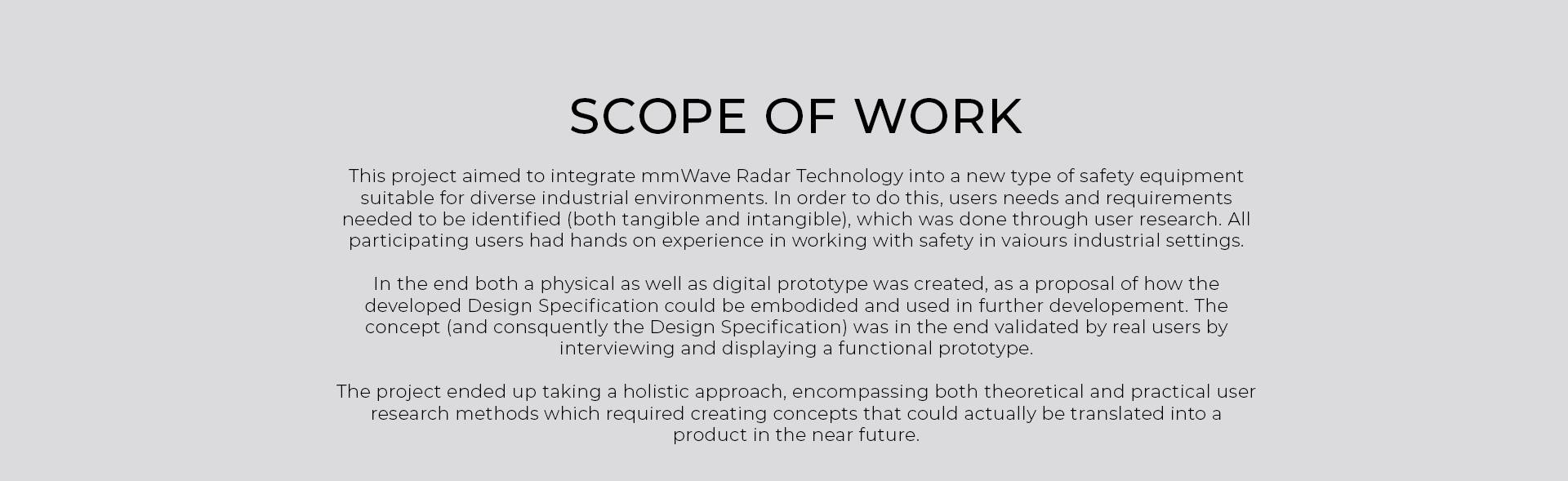 SCOPE OF WORK

This project aimed to integrate mmWave Radar Technology into a new type of safety equipment suitable for diverse industrial environments. In order to do this, users needs and requirements needed to be identified (both tangible and intangible), which was done through user research. All participating users had hands on experience in working with safety in vaiours industrial settings.

In the end both a physical as well as digital prototype was created, as a proposal of how the developed Design Specification could be embodided and used in further developement. The concept (and consquently the Design Specification) was in the end validated by real users by interviewing and displaying a functional prototype.

The project ended up taking a holistic approach, encompassing both theoretical and practical user research methods which required creating concepts that could actually be translated into a product in the near future.